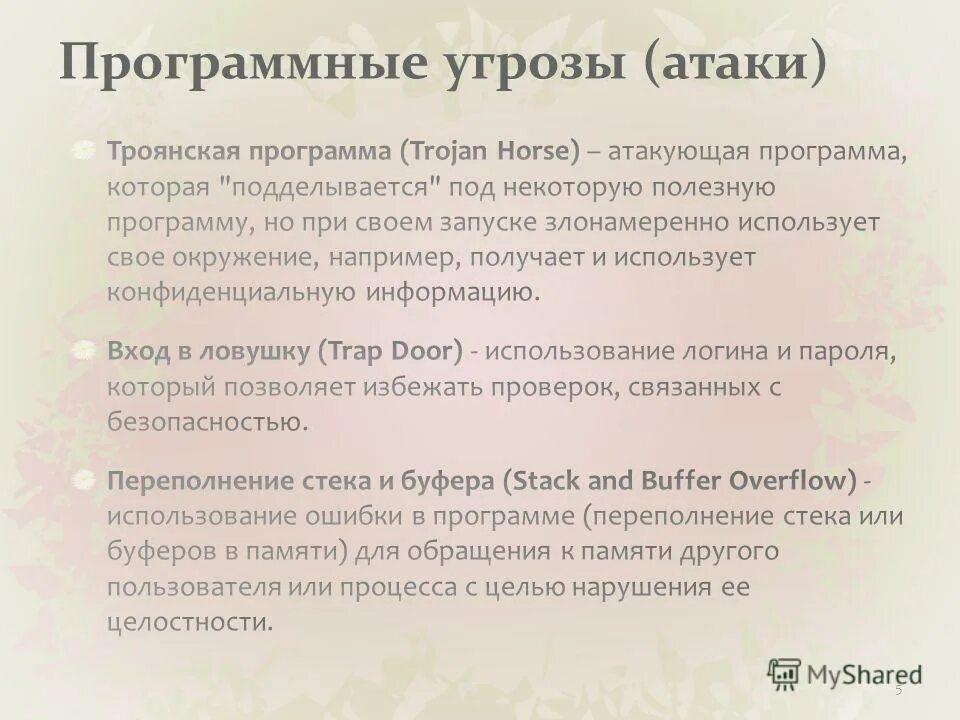 Программные угрозы (атаки)

Троянская программа (Trojan Horse) – атакующая программа, которая "подделывается" под некоторую полезную программу, но при своем запуске злонамеренно использует свое окружение, например, получает и использует конфиденциальную информацию.

Вход в ловушку (Trap Door) - использование логина и пароля, который позволяет избежать проверок, связанных с безопасностью.

Переполнение стека и буфера (Stack and Buffer Overflow) - использование ошибки в программе (переполнение стека или буферов в памяти) для обращения к памяти другого пользователя или процесса с целью нарушения ее целостности.

MyShared

5